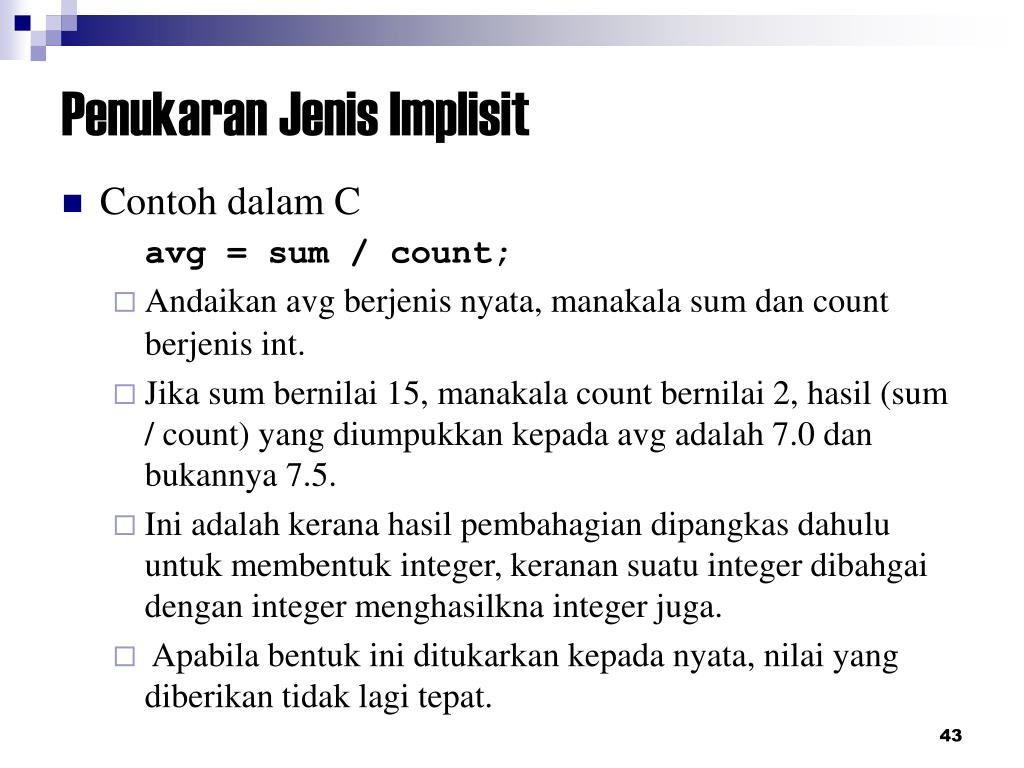 Penukaran Jenis Implisit

Contoh dalam C

avg = sum / count;

Andaikan avg berjenis nyata, manakala sum dan count berjenis int.

Jika sum bernilai 15, manakala count bernilai 2, hasil (sum / count) yang diumpukkan kepada avg adalah 7.0 dan bukannya 7.5.

Ini adalah kerana hasil pembahagian dipangkas dahulu untuk membentuk integer, keranan suatu integer dibahgai dengan integer menghasilkna integer juga.

Apabila bentuk ini ditukarkan kepada nyata, nilai yang diberikan tidak lagi tepat.

43